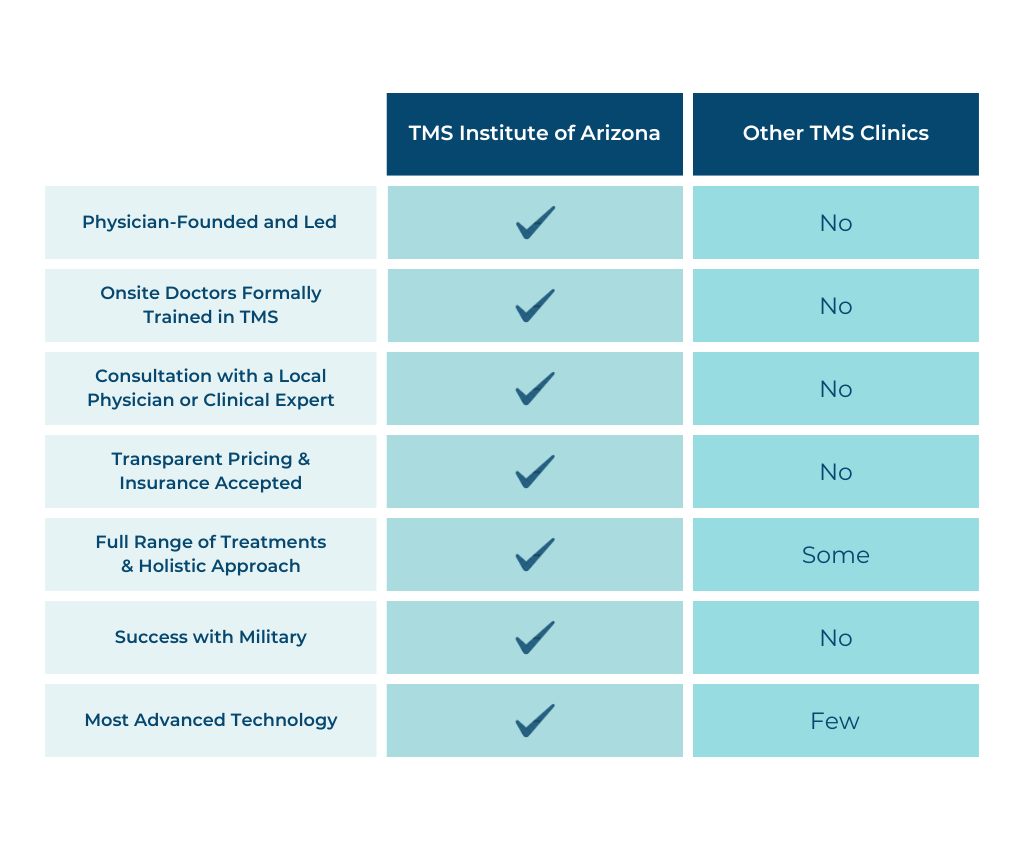 | | TMS Institute of Arizona | Other TMS Clinics |
|---|---|---|
| Physician-Founded and Led | ✓ | No |
| Onsite Doctors Formally Trained in TMS | ✓ | No |
| Consultation with a Local Physician or Clinical Expert | ✓ | No |
| Transparent Pricing & Insurance Accepted | ✓ | No |
| Full Range of Treatments & Holistic Approach | ✓ | Some |
| Success with Military | ✓ | No |
| Most Advanced Technology | ✓ | Few |